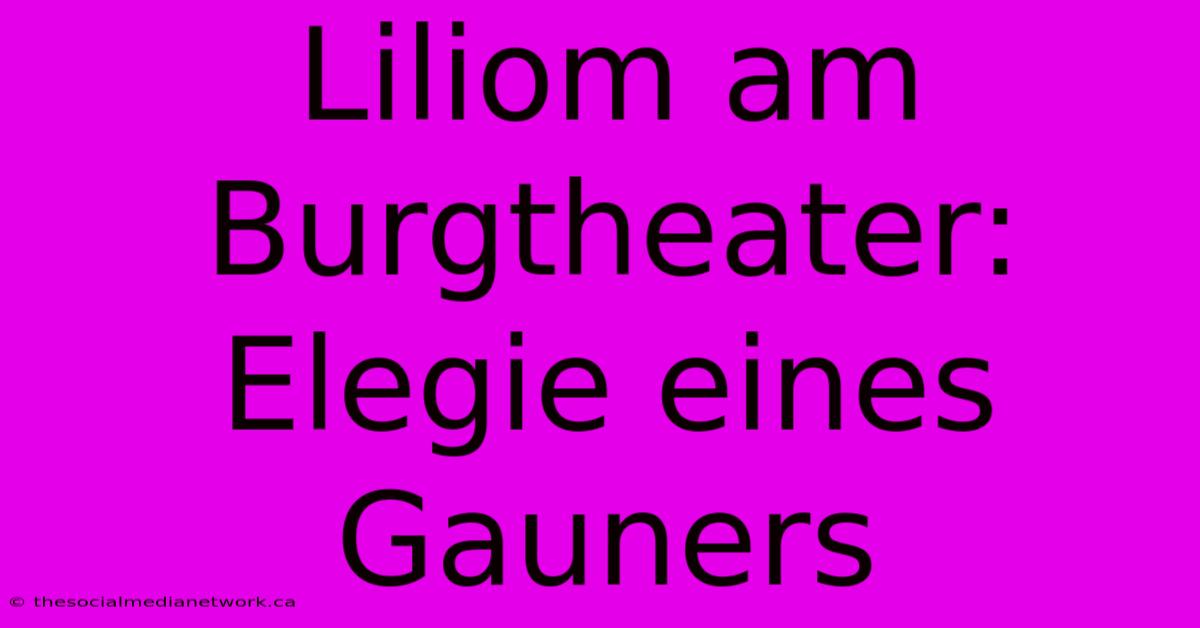 Liliom am Burgtheater: Elegie eines Gauners

© thesocialmedianetwork.ca